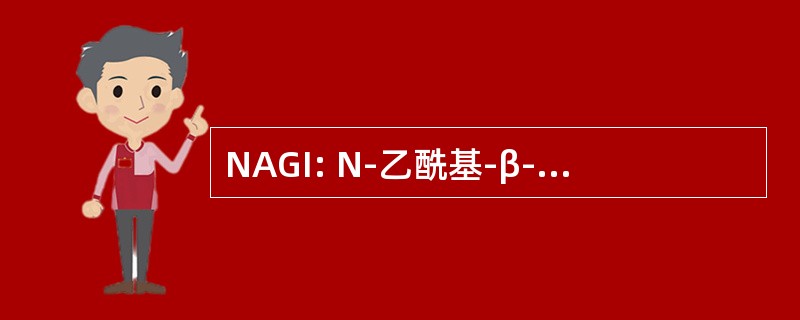 NAGI: N-乙酰基-β-...